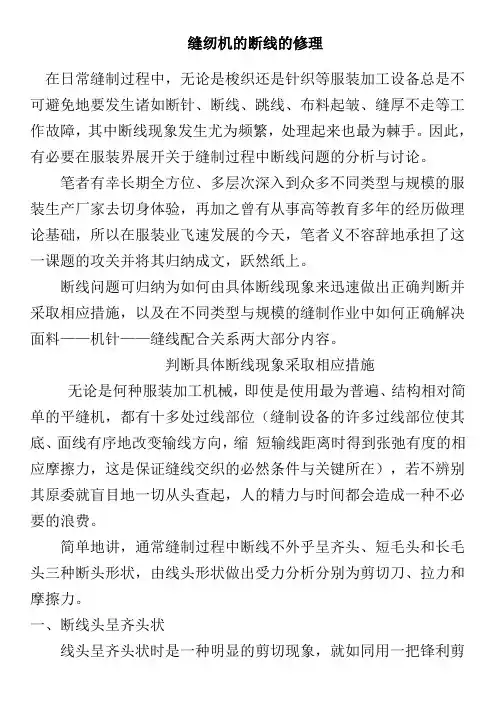 缝纫机的断线的修理

在日常缝制过程中，无论是梭织还是针织等服装加工设备总是不可避免地要发生诸如断针、断线、跳线、布料起皱、缝厚不走等工作故障，其中断线现象发生尤为频繁，处理起来也最为棘手。因此，有必要在服装界展开关于缝制过程中断线问题的分析与讨论。

笔者有幸长期全方位、多层次深入到众多不同类型与规模的服装生产厂家去切身体验，再加之曾有从事高等教育多年的经历做理论基础，所以在服装业飞速发展的今天，笔者义不容辞地承担了这一课题的攻关并将其归纳成文，跃然纸上。

断线问题可归纳为如何由具体断线现象来迅速做出正确判断并采取相应措施，以及在不同类型与规模的缝制作业中如何正确解决面料——机针——缝线配合关系两大部分内容。

判断具体断线现象采取相应措施

无论是何种服装加工机械，即使是使用最为普遍、结构相对简单的平缝机，都有十多处过线部位（缝制设备的许多过线部位使其底、面线有序地改变输线方向，缩 短输线距离时得到张弛有度的相应摩擦力，这是保证缝线交织的必然条件与关键所在），若不辨别其原委就盲目地一切从头查起，人的精力与时间都会造成一种不必要的浪费。

简单地讲，通常缝制过程中断线不外乎呈齐头、短毛头和长毛头三种断头形状，由线头形状做出受力分析分别为剪切刀、拉力和摩擦力。

一、断线头呈齐头状

线头呈齐头状时是一种明显的剪切现象，就如同用一把锋利剪